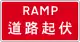 RAMP
道路起伏